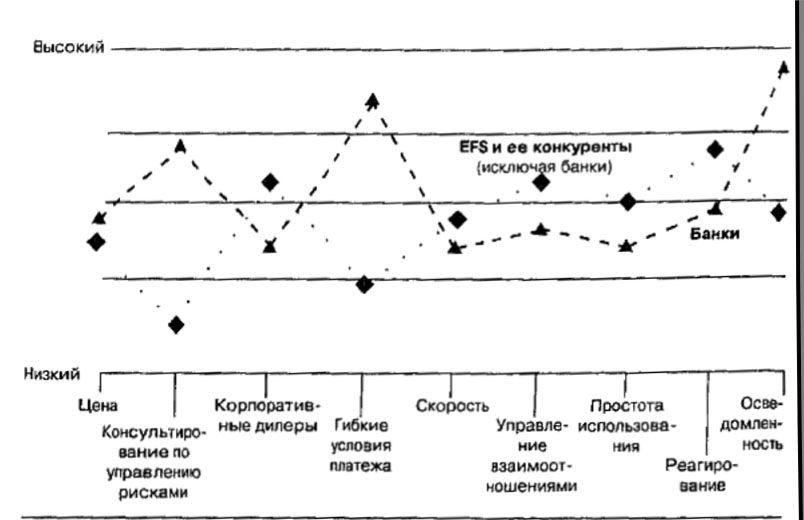 Высокий

EFS и ее конкуренты
(исключая банки)

Банки

Низкий

Цена

Консультирование по управлению рисками

Корпоративные дилеры

Гибкие условия платежа

Скорость

Управление взаимоотношениями

Простота использования

Реагирование

Осведомленность